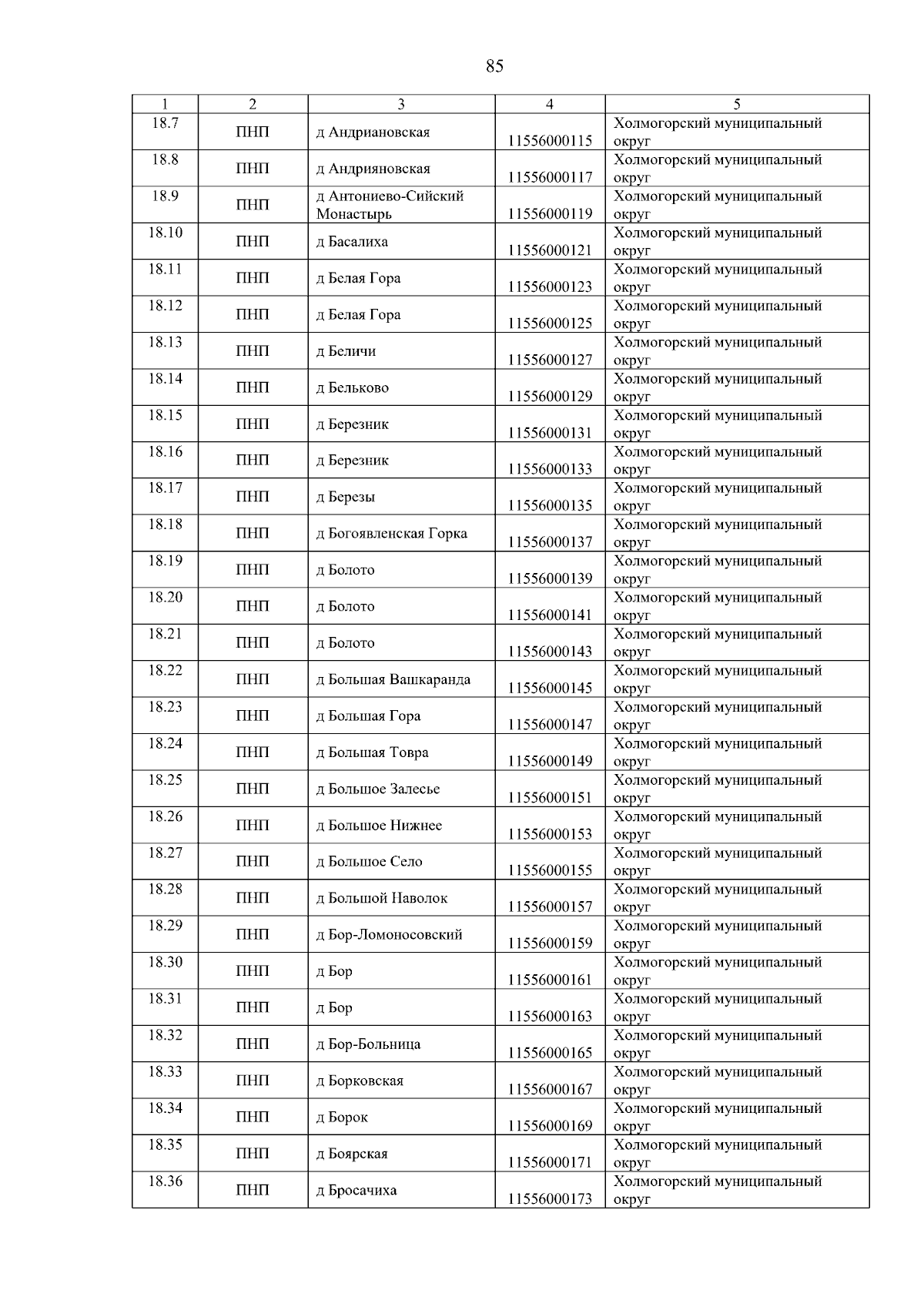 85

| 1 | 2 | 3 | 4 | 5 |
|---|---|---|---|---|
| 18.7 | ПНП | д Андриановская | 11556000115 | Холмогорский муниципальный округ |
| 18.8 | ПНП | д Андрияновская | 11556000117 | Холмогорский муниципальный округ |
| 18.9 | ПНП | д Антониево-Сийский Монастырь | 11556000119 | Холмогорский муниципальный округ |
| 18.10 | ПНП | д Басалиха | 11556000121 | Холмогорский муниципальный округ |
| 18.11 | ПНП | д Белая Гора | 11556000123 | Холмогорский муниципальный округ |
| 18.12 | ПНП | д Белая Гора | 11556000125 | Холмогорский муниципальный округ |
| 18.13 | ПНП | д Беличи | 11556000127 | Холмогорский муниципальный округ |
| 18.14 | ПНП | д Бельково | 11556000129 | Холмогорский муниципальный округ |
| 18.15 | ПНП | д Березник | 11556000131 | Холмогорский муниципальный округ |
| 18.16 | ПНП | д Березник | 11556000133 | Холмогорский муниципальный округ |
| 18.17 | ПНП | д Березы | 11556000135 | Холмогорский муниципальный округ |
| 18.18 | ПНП | д Богоявленская Горка | 11556000137 | Холмогорский муниципальный округ |
| 18.19 | ПНП | д Болото | 11556000139 | Холмогорский муниципальный округ |
| 18.20 | ПНП | д Болото | 11556000141 | Холмогорский муниципальный округ |
| 18.21 | ПНП | д Болото | 11556000143 | Холмогорский муниципальный округ |
| 18.22 | ПНП | д Большая Вашкаранда | 11556000145 | Холмогорский муниципальный округ |
| 18.23 | ПНП | д Большая Гора | 11556000147 | Холмогорский муниципальный округ |
| 18.24 | ПНП | д Большая Товра | 11556000149 | Холмогорский муниципальный округ |
| 18.25 | ПНП | д Большое Залесье | 11556000151 | Холмогорский муниципальный округ |
| 18.26 | ПНП | д Большое Нижнее | 11556000153 | Холмогорский муниципальный округ |
| 18.27 | ПНП | д Большое Село | 11556000155 | Холмогорский муниципальный округ |
| 18.28 | ПНП | д Большой Наволок | 11556000157 | Холмогорский муниципальный округ |
| 18.29 | ПНП | д Бор-Ломоносовский | 11556000159 | Холмогорский муниципальный округ |
| 18.30 | ПНП | д Бор | 11556000161 | Холмогорский муниципальный округ |
| 18.31 | ПНП | д Бор | 11556000163 | Холмогорский муниципальный округ |
| 18.32 | ПНП | д Бор-Больница | 11556000165 | Холмогорский муниципальный округ |
| 18.33 | ПНП | д Борковская | 11556000167 | Холмогорский муниципальный округ |
| 18.34 | ПНП | д Борок | 11556000169 | Холмогорский муниципальный округ |
| 18.35 | ПНП | д Боярская | 11556000171 | Холмогорский муниципальный округ |
| 18.36 | ПНП | д Бросачиха | 11556000173 | Холмогорский муниципальный округ |